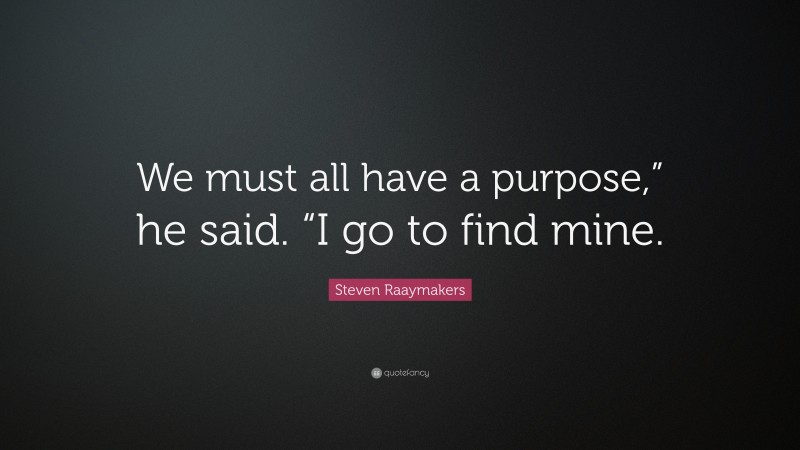 We must all have a purpose,” he said. “I go to find mine.

Steven Raaymakers

quotefancy